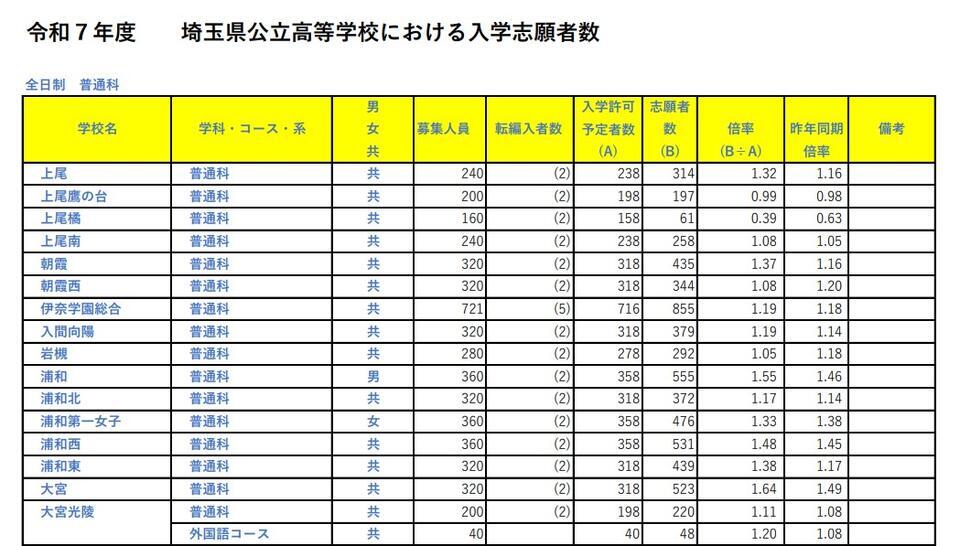 令和７年度　埼玉県公立高等学校における入学志願者数

全日制　普通科

| 学校名 | 学科・コース・系 | 男女共 | 募集人員 | 転編入者数 | 入学許可予定者数(A) | 志願者数(B) | 倍率(B÷A) | 昨年同期倍率 | 備考 |
|---|---|---|---|---|---|---|---|---|---|
| 上尾 | 普通科 | 共 | 240 | (2) | 238 | 314 | 1.32 | 1.16 | |
| 上尾鷹の台 | 普通科 | 共 | 200 | (2) | 198 | 197 | 0.99 | 0.98 | |
| 上尾橘 | 普通科 | 共 | 160 | (2) | 158 | 61 | 0.39 | 0.63 | |
| 上尾南 | 普通科 | 共 | 240 | (2) | 238 | 258 | 1.08 | 1.05 | |
| 朝霞 | 普通科 | 共 | 320 | (2) | 318 | 435 | 1.37 | 1.16 | |
| 朝霞西 | 普通科 | 共 | 320 | (2) | 318 | 344 | 1.08 | 1.20 | |
| 伊奈学園総合 | 普通科 | 共 | 721 | (5) | 716 | 855 | 1.19 | 1.18 | |
| 入間向陽 | 普通科 | 共 | 320 | (2) | 318 | 379 | 1.19 | 1.14 | |
| 岩槻 | 普通科 | 共 | 280 | (2) | 278 | 292 | 1.05 | 1.18 | |
| 浦和 | 普通科 | 男 | 360 | (2) | 358 | 555 | 1.55 | 1.46 | |
| 浦和北 | 普通科 | 共 | 320 | (2) | 318 | 372 | 1.17 | 1.14 | |
| 浦和第一女子 | 普通科 | 女 | 360 | (2) | 358 | 476 | 1.33 | 1.38 | |
| 浦和西 | 普通科 | 共 | 360 | (2) | 358 | 531 | 1.48 | 1.45 | |
| 浦和東 | 普通科 | 共 | 320 | (2) | 318 | 439 | 1.38 | 1.17 | |
| 大宮 | 普通科 | 共 | 320 | (2) | 318 | 523 | 1.64 | 1.49 | |
| 大宮光陵 | 普通科 | 共 | 200 | (2) | 198 | 220 | 1.11 | 1.08 | |
| | 外国語コース | 共 | 40 | | 40 | 48 | 1.20 | 1.08 | |